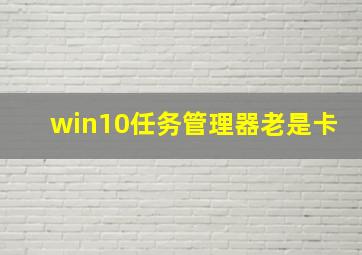 win10任务管理器老是卡